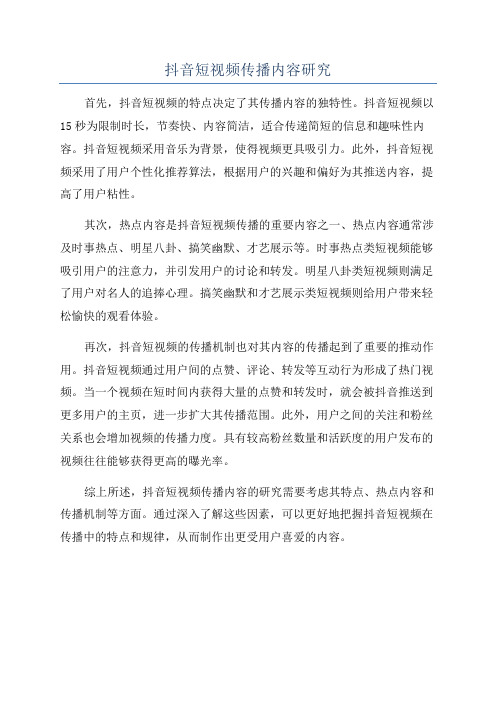 抖音短视频传播内容研究

首先，抖音短视频的特点决定了其传播内容的独特性。抖音短视频以15秒为限制时长，节奏快、内容简洁，适合传递简短的信息和趣味性内容。抖音短视频采用音乐为背景，使得视频更具吸引力。此外，抖音短视频采用了用户个性化推荐算法，根据用户的兴趣和偏好为其推送内容，提高了用户粘性。

其次，热点内容是抖音短视频传播的重要内容之一、热点内容通常涉及时事热点、明星八卦、搞笑幽默、才艺展示等。时事热点类短视频能够吸引用户的注意力，并引发用户的讨论和转发。明星八卦类短视频则满足了用户对名人的追捧心理。搞笑幽默和才艺展示类短视频则给用户带来轻松愉快的观看体验。

再次，抖音短视频的传播机制也对其内容的传播起到了重要的推动作用。抖音短视频通过用户间的点赞、评论、转发等互动行为形成了热门视频。当一个视频在短时间内获得大量的点赞和转发时，就会被抖音推送到更多用户的主页，进一步扩大其传播范围。此外，用户之间的关注和粉丝关系也会增加视频的传播力度。具有较高粉丝数量和活跃度的用户发布的视频往往能够获得更高的曝光率。

综上所述，抖音短视频传播内容的研究需要考虑其特点、热点内容和传播机制等方面。通过深入了解这些因素，可以更好地把握抖音短视频在传播中的特点和规律，从而制作出更受用户喜爱的内容。